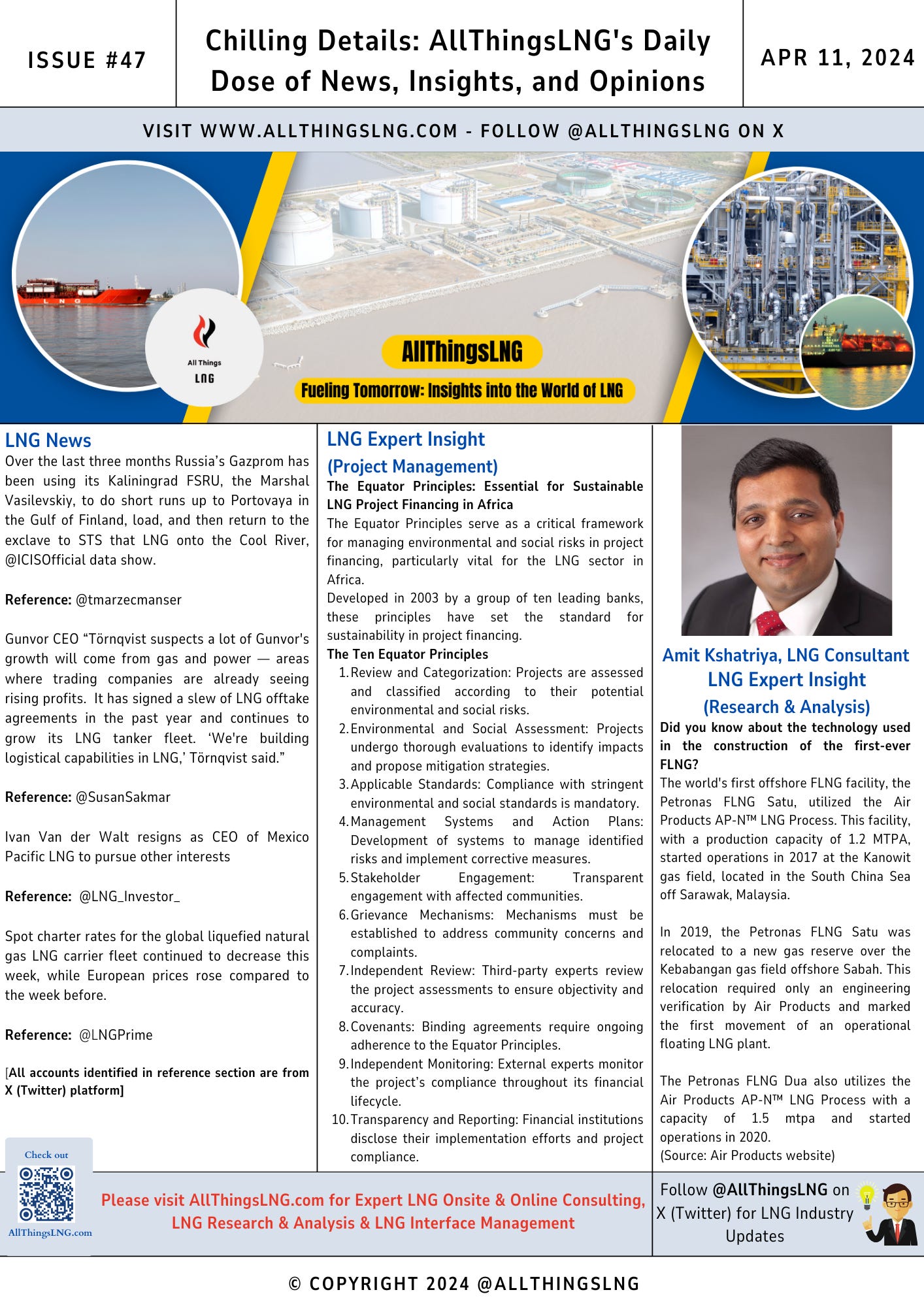 ISSUE #47

Chilling Details: AllThingsLNG's Daily Dose of News, Insights, and Opinions

APR 11, 2024

VISIT WWW.ALLTHINGSLNG.COM - FOLLOW @ALLTHINGSLNG ON X

LNG

All Things LNG

AllThingsLNG

Fueling Tomorrow: Insights into the World of LNG

LNG News

Over the last three months Russia's Gazprom has been using its Kaliningrad FSRU, the Marshal Vasilevskiy, to do short runs up to Portovaya in the Gulf of Finland, load, and then return to the exclave to STS that LNG onto the Cool River, @ICISOfficial data show.

Reference: @tmarzecmanser

Gunvor CEO "Törnqvist suspects a lot of Gunvor's growth will come from gas and power — areas where trading companies are already seeing rising profits. It has signed a slew of LNG offtake agreements in the past year and continues to grow its LNG tanker fleet. 'We're building logistical capabilities in LNG,' Törnqvist said."

Reference: @SusanSakmar

Ivan Van der Walt resigns as CEO of Mexico Pacific LNG to pursue other interests

Reference: @LNG_Investor_

Spot charter rates for the global liquefied natural gas LNG carrier fleet continued to decrease this week, while European prices rose compared to the week before.

Reference: @LNGPrime

[All accounts identified in reference section are from X (Twitter) platform]

LNG Expert Insight
(Project Management)

The Equator Principles: Essential for Sustainable LNG Project Financing in Africa

The Equator Principles serve as a critical framework for managing environmental and social risks in project financing, particularly vital for the LNG sector in Africa.
Developed in 2003 by a group of ten leading banks, these principles have set the standard for sustainability in project financing.

The Ten Equator Principles
1. Review and Categorization: Projects are assessed and classified according to their potential environmental and social risks.
2. Environmental and Social Assessment: Projects undergo thorough evaluations to identify impacts and propose mitigation strategies.
3. Applicable Standards: Compliance with stringent environmental and social standards is mandatory.
4. Management Systems and Action Plans: Development of systems to manage identified risks and implement corrective measures.
5. Stakeholder Engagement: Transparent engagement with affected communities.
6. Grievance Mechanisms: Mechanisms must be established to address community concerns and complaints.
7. Independent Review: Third-party experts review the project assessments to ensure objectivity and accuracy.
8. Covenants: Binding agreements require ongoing adherence to the Equator Principles.
9. Independent Monitoring: External experts monitor the project's compliance throughout its financial lifecycle.
10. Transparency and Reporting: Financial institutions disclose their implementation efforts and project compliance.

Amit Kshatriya, LNG Consultant
LNG Expert Insight
(Research & Analysis)

Did you know about the technology used in the construction of the first-ever FLNG?

The world's first offshore FLNG facility, the Petronas FLNG Satu, utilized the Air Products AP-N™ LNG Process. This facility, with a production capacity of 1.2 MTPA, started operations in 2017 at the Kanowit gas field, located in the South China Sea off Sarawak, Malaysia.

In 2019, the Petronas FLNG Satu was relocated to a new gas reserve over the Kebabangan gas field offshore Sabah. This relocation required only an engineering verification by Air Products and marked the first movement of an operational floating LNG plant.

The Petronas FLNG Dua also utilizes the Air Products AP-N™ LNG Process with a capacity of 1.5 mtpa and started operations in 2020.
(Source: Air Products website)

Check out
AllThingsLNG.com

Please visit AllThingsLNG.com for Expert LNG Onsite & Online Consulting, LNG Research & Analysis & LNG Interface Management

Follow @AllThingsLNG on X (Twitter) for LNG Industry Updates

© COPYRIGHT 2024 @ALLTHINGSLNG